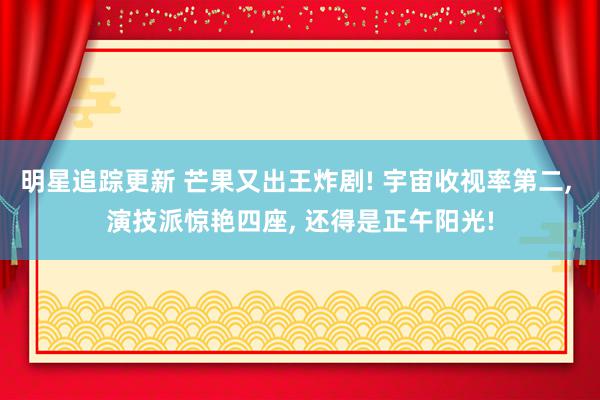 明星追踪更新 芒果又出王炸剧! 宇宙收视率第二, 演技派惊艳四座, 还得是正午阳光!